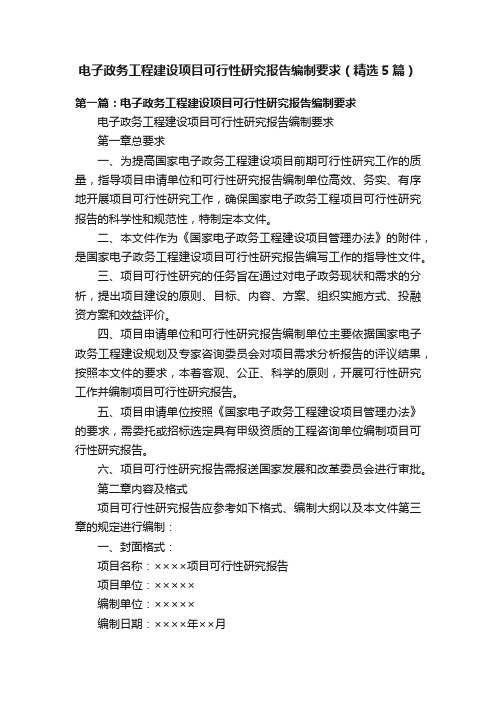 电子政务工程建设项目可行性研究报告编制要求（精选5篇）

第一篇：电子政务工程建设项目可行性研究报告编制要求

电子政务工程建设项目可行性研究报告编制要求

第一章总要求

一、为提高国家电子政务工程建设项目前期可行性研究工作的质量，指导项目申请单位和可行性研究报告编制单位高效、务实、有序地开展项目可行性研究工作，确保国家电子政务工程项目可行性研究报告的科学性和规范性，特制定本文件。

二、本文件作为《国家电子政务工程建设项目管理办法》的附件，是国家电子政务工程建设项目可行性研究报告编写工作的指导性文件。

三、项目可行性研究的任务旨在通过对电子政务现状和需求的分析，提出项目建设的原则、目标、内容、方案、组织实施方式、投融资方案和效益评价。

四、项目申请单位和可行性研究报告编制单位主要依据国家电子政务工程建设规划及专家咨询委员会对项目需求分析报告的评议结果，按照本文件的要求，本着客观、公正、科学的原则，开展可行性研究工作并编制项目可行性研究报告。

五、项目申请单位按照《国家电子政务工程建设项目管理办法》的要求，需委托或招标选定具有甲级资质的工程咨询单位编制项目可行性研究报告。

六、项目可行性研究报告需报送国家发展和改革委员会进行审批。

第二章内容及格式

项目可行性研究报告应参考如下格式、编制大纲以及本文件第三章的规定进行编制：

一、封面格式：

项目名称：××××项目可行性研究报告

项目单位：×××××

编制单位：×××××

编制日期：××××年××月